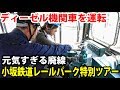 ディーゼル機関車を運転

元気すぎる廃線
小坂鉄道レールパーク特別ツアー